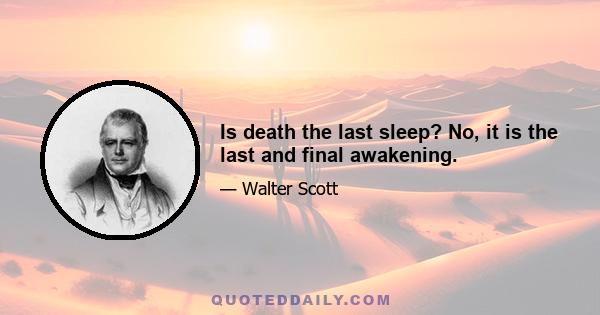 Is death the last sleep? No, it is the last and final awakening.

— Walter Scott

QUOTEDDAILY.COM